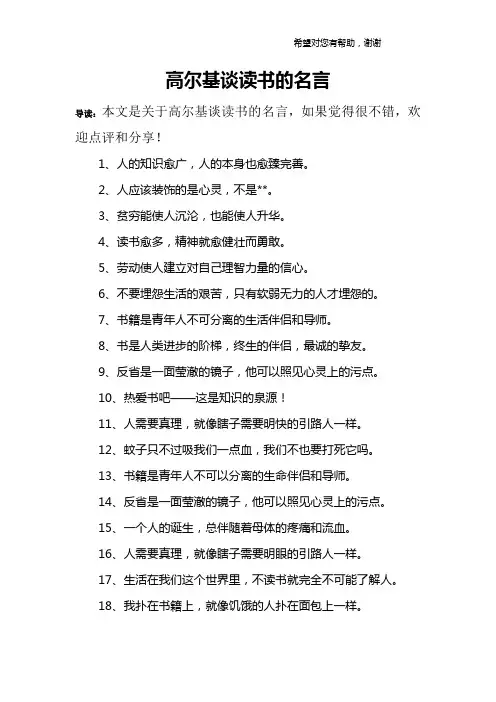 希望对您有帮助，谢谢

高尔基谈读书的名言

导读：本文是关于高尔基谈读书的名言，如果觉得很不错，欢迎点评和分享！

1、人的知识愈广，人的本身也愈臻完善。

2、人应该装饰的是心灵，不是**。

3、贫穷能使人沉沦，也能使人升华。

4、读书愈多，精神就愈健壮而勇敢。

5、劳动使人建立对自己理智力量的信心。

6、不要埋怨生活的艰苦，只有软弱无力的人才埋怨的。

7、书籍是青年人不可分离的生活伴侣和导师。

8、书是人类进步的阶梯，终生的伴侣，最诚的挚友。

9、反省是一面莹澈的镜子，他可以照见心灵上的污点。

10、热爱书吧——这是知识的泉源！

11、人需要真理，就像瞎子需要明快的引路人一样。

12、蚊子只不过吸我们一点血，我们不也要打死它吗。

13、书籍是青年人不可以分离的生命伴侣和导师。

14、反省是一面莹澈的镜子，他可以照见心灵上的污点。

15、一个人的诞生，总伴随着母体的疼痛和流血。

16、人需要真理，就像瞎子需要明眼的引路人一样。

17、生活在我们这个世界里，不读书就完全不可能了解人。

18、我扑在书籍上，就像饥饿的人扑在面包上一样。